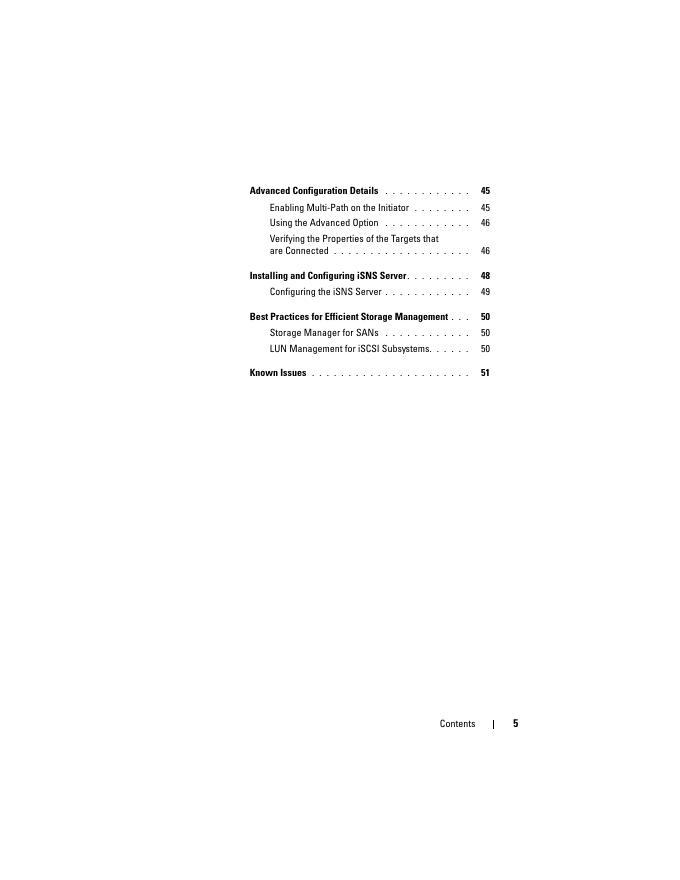 Advanced Configuration Details 45

Enabling Multi-Path on the Initiator 45

Using the Advanced Option 46

Verifying the Properties of the Targets that are Connected 46

Installing and Configuring iSNS Server 48

Configuring the iSNS Server 49

Best Practices for Efficient Storage Management 50

Storage Manager for SANs 50

LUN Management for iSCSI Subsystems 50

Known Issues 51

Contents | 5